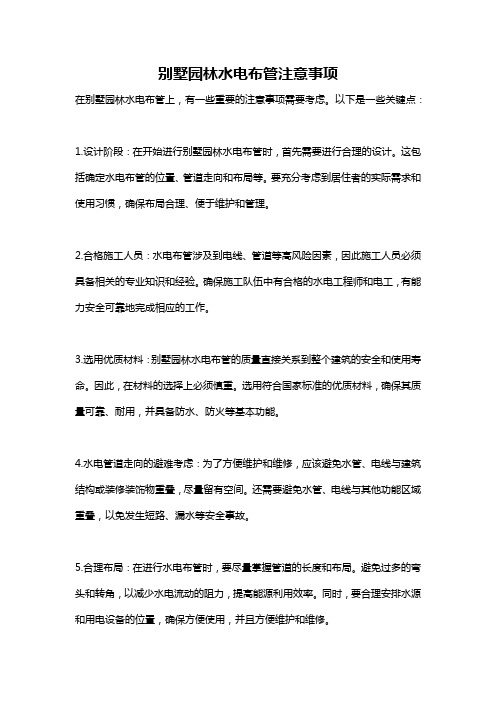 别墅园林水电布管注意事项

在别墅园林水电布管上，有一些重要的注意事项需要考虑。以下是一些关键点：

1.设计阶段：在开始进行别墅园林水电布管时，首先需要进行合理的设计。这包括确定水电布管的位置、管道走向和布局等。要充分考虑到居住者的实际需求和使用习惯，确保布局合理、便于维护和管理。

2.合格施工人员：水电布管涉及到电线、管道等高风险因素，因此施工人员必须具备相关的专业知识和经验。确保施工队伍中有合格的水电工程师和电工，有能力安全可靠地完成相应的工作。

3.选用优质材料：别墅园林水电布管的质量直接关系到整个建筑的安全和使用寿命。因此，在材料的选择上必须慎重。选用符合国家标准的优质材料，确保其质量可靠、耐用，并具备防水、防火等基本功能。

4.水电管道走向的避难考虑：为了方便维护和维修，应该避免水管、电线与建筑结构或装修装饰物重叠，尽量留有空间。还需要避免水管、电线与其他功能区域重叠，以免发生短路、漏水等安全事故。

5.合理布局：在进行水电布管时，要尽量掌握管道的长度和布局。避免过多的弯头和转角，以减少水电流动的阻力，提高能源利用效率。同时，要合理安排水源和用电设备的位置，确保方便使用，并且方便维护和维修。